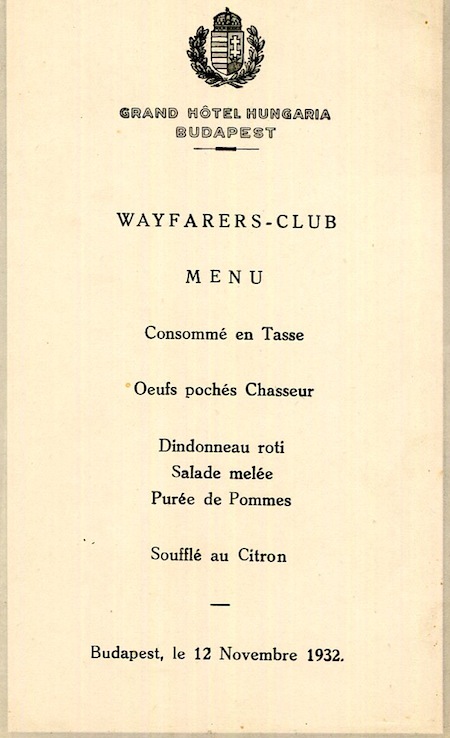 GRAND HÔTEL HUNGARIA
BUDAPEST

WAYFARERS-CLUB

MENU

Consommé en Tasse

Oeufs pochés Chasseur

Dindonneau roti
Salade melée
Purée de Pommes

Soufflé au Citron

—

Budapest, le 12 Novembre 1932.